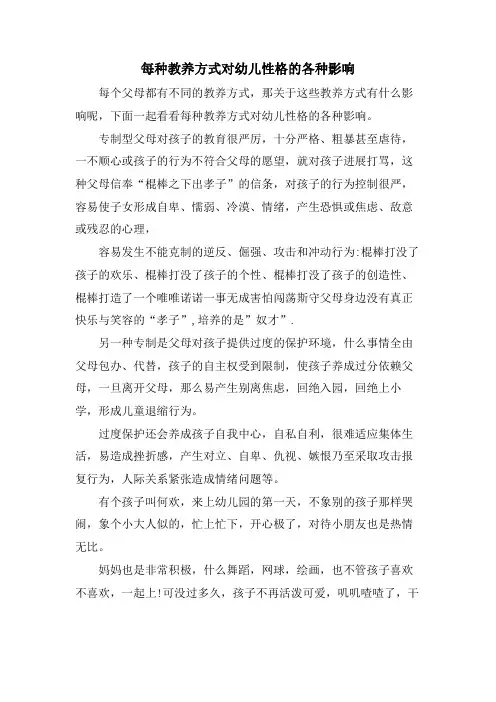 每种教养方式对幼儿性格的各种影响

每个父母都有不同的教养方式，那关于这些教养方式有什么影响呢，下面一起看看每种教养方式对幼儿性格的各种影响。

专制型父母对孩子的教育很严厉，十分严格、粗暴甚至虐待，一不顺心或孩子的行为不符合父母的愿望，就对孩子进展打骂，这种父母信奉“棍棒之下出孝子”的信条，对孩子的行为控制很严，容易使子女形成自卑、懦弱、冷漠、情绪，产生恐惧或焦虑、敌意或残忍的心理，

容易发生不能克制的逆反、倔强、攻击和冲动行为:棍棒打没了孩子的欢乐、棍棒打没了孩子的个性、棍棒打没了孩子的创造性、棍棒打造了一个唯唯诺诺一事无成害怕闯荡斯守父母身边没有真正快乐与笑容的“孝子”,培养的是”奴才”.

另一种专制是父母对孩子提供过度的保护环境，什么事情全由父母包办、代替，孩子的自主权受到限制，使孩子养成过分依赖父母，一旦离开父母，那么易产生别离焦虑，回绝入园，回绝上小学，形成儿童退缩行为。

过度保护还会养成孩子自我中心，自私自利，很难适应集体生活，易造成挫折感，产生对立、自卑、仇视、嫉恨乃至采取攻击报复行为，人际关系紧张造成情绪问题等。

有个孩子叫何欢，来上幼儿园的第一天，不象别的孩子那样哭闹，象个小大人似的，忙上忙下，开心极了，对待小朋友也是热情无比。

妈妈也是非常积极，什么舞蹈，网球，绘画，也不管孩子喜欢不喜欢，一起上!可没过多久，孩子不再活泼可爱，叽叽喳喳了，干